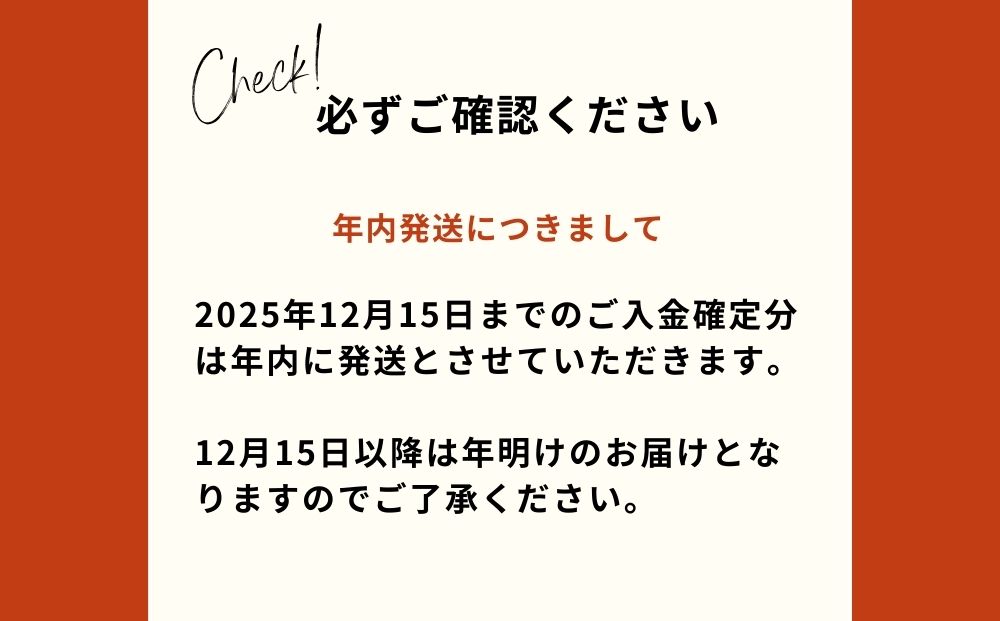 Check!
必ずご確認ください

年内発送につきまして

2025年12月15日までのご入金確定分は年内に発送とさせていただきます。

12月15日以降は年明けのお届けとなりますのでご了承ください。